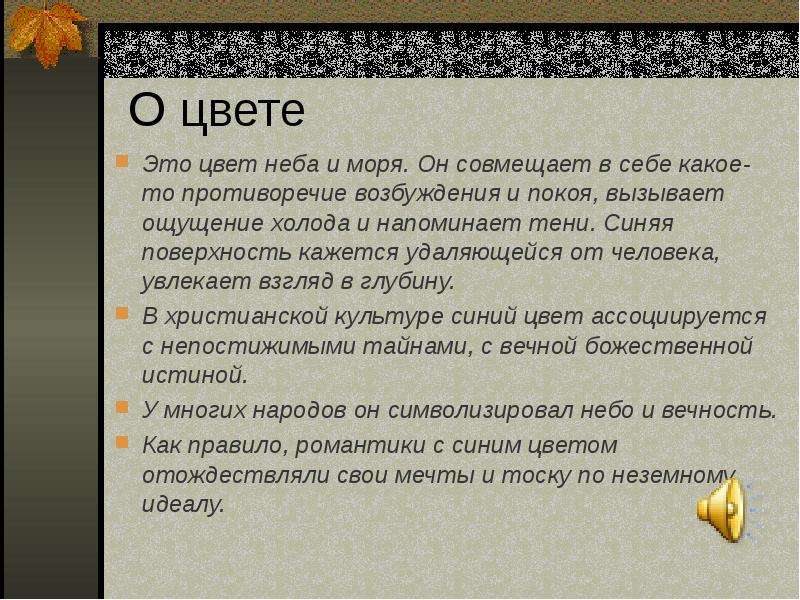 О цвете

Это цвет неба и моря. Он совмещает в себе какое-то противоречие возбуждения и покоя, вызывает ощущение холода и напоминает тени. Синяя поверхность кажется удаляющейся от человека, увлекает взгляд в глубину.

В христианской культуре синий цвет ассоциируется с непостижимыми тайнами, с вечной божественной истиной.

У многих народов он символизировал небо и вечность.

Как правило, романтики с синим цветом отождествляли свои мечты и тоску по неземному идеалу.